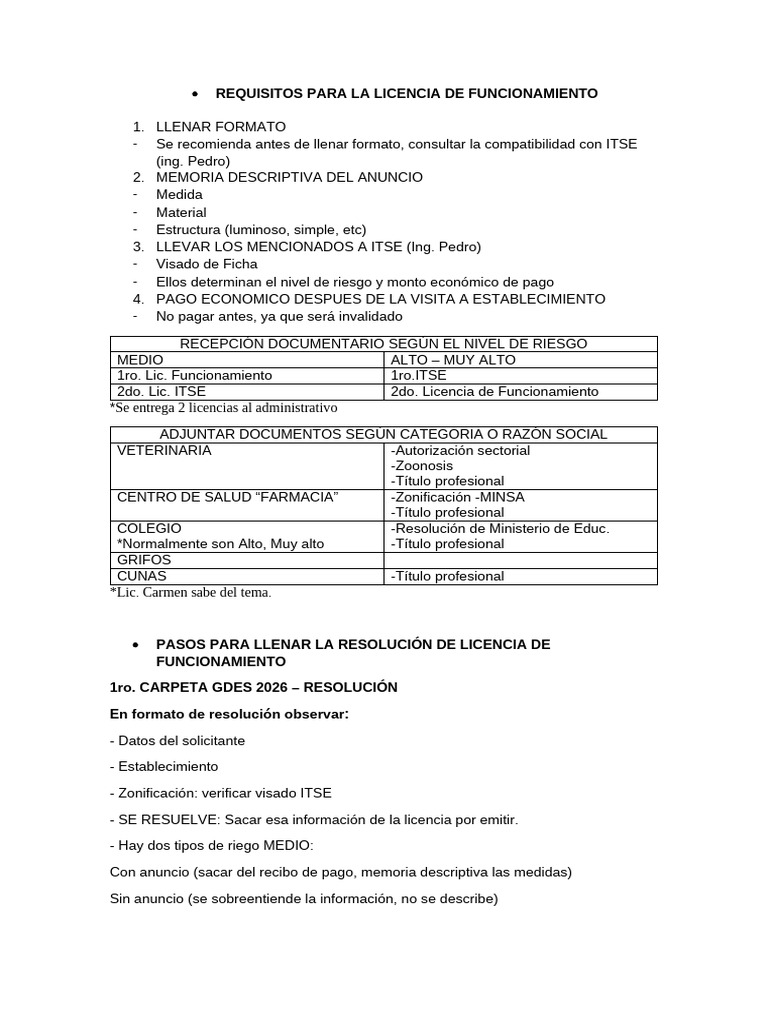 • REQUISITOS PARA LA LICENCIA DE FUNCIONAMIENTO

1. LLENAR FORMATO
- Se recomienda antes de llenar formato, consultar la compatibilidad con ITSE (ing. Pedro)
2. MEMORIA DESCRIPTIVA DEL ANUNCIO
- Medida
- Material
- Estructura (luminoso, simple, etc)
3. LLEVAR LOS MENCIONADOS A ITSE (Ing. Pedro)
- Visado de Ficha
- Ellos determinan el nivel de riesgo y monto económico de pago
4. PAGO ECONOMICO DESPUES DE LA VISITA A ESTABLECIMIENTO
- No pagar antes, ya que será invalidado

| RECEPCIÓN DOCUMENTARIO SEGÚN EL NIVEL DE RIESGO | |
|---|---|
| MEDIO | ALTO – MUY ALTO |
| 1ro. Lic. Funcionamiento | 1ro.ITSE |
| 2do. Lic. ITSE | 2do. Licencia de Funcionamiento |

*Se entrega 2 licencias al administrativo

| ADJUNTAR DOCUMENTOS SEGÚN CATEGORIA O RAZÓN SOCIAL | |
|---|---|
| VETERINARIA | -Autorización sectorial -Zoonosis -Título profesional |
| CENTRO DE SALUD "FARMACIA" | -Zonificación -MINSA -Título profesional |
| COLEGIO *Normalmente son Alto, Muy alto | -Resolución de Ministerio de Educ. -Título profesional |
| GRIFOS | |
| CUNAS | -Título profesional |

*Lic. Carmen sabe del tema.

• PASOS PARA LLENAR LA RESOLUCIÓN DE LICENCIA DE FUNCIONAMIENTO

1ro. CARPETA GDES 2026 – RESOLUCIÓN

En formato de resolución observar:

- Datos del solicitante

- Establecimiento

- Zonificación: verificar visado ITSE

- SE RESUELVE: Sacar esa información de la licencia por emitir.

- Hay dos tipos de riego MEDIO:

Con anuncio (sacar del recibo de pago, memoria descriptiva las medidas)

Sin anuncio (se sobreentiende la información, no se describe)